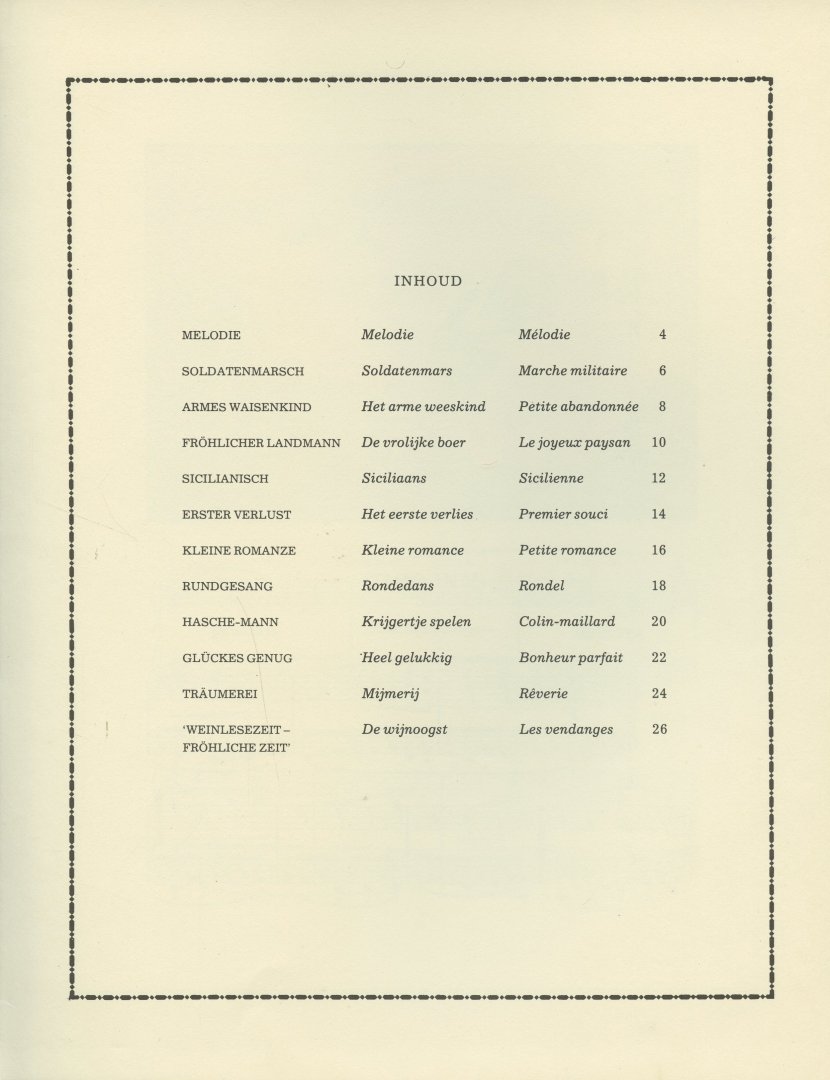 INHOUD

| | | | |
|---|---|---|---|
| MELODIE | Melodie | Mélodie | 4 |
| SOLDATENMARSCH | Soldatenmars | Marche militaire | 6 |
| ARMES WAISENKIND | Het arme weeskind | Petite abandonnée | 8 |
| FRÖHLICHER LANDMANN | De vrolijke boer | Le joyeux paysan | 10 |
| SICILIANISCH | Siciliaans | Sicilienne | 12 |
| ERSTER VERLUST | Het eerste verlies | Premier souci | 14 |
| KLEINE ROMANZE | Kleine romance | Petite romance | 16 |
| RUNDGESANG | Rondedans | Rondel | 18 |
| HASCHE-MANN | Krijgertje spelen | Colin-maillard | 20 |
| GLÜCKES GENUG | Heel gelukkig | Bonheur parfait | 22 |
| TRÄUMEREI | Mijmerij | Rêverie | 24 |
| 'WEINLESEZEIT – FRÖHLICHE ZEIT' | De wijnoogst | Les vendanges | 26 |